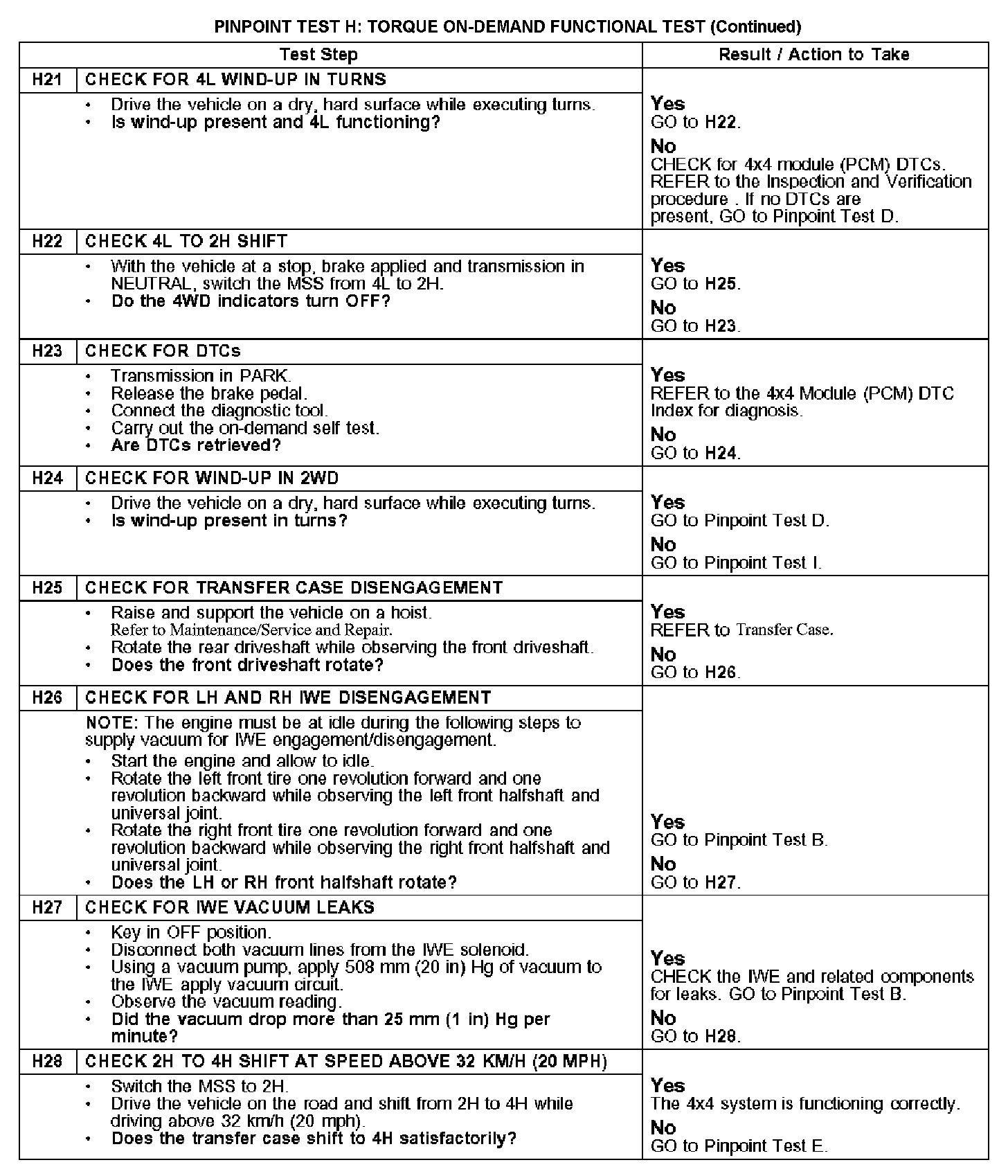 PINPOINT TEST H: TORQUE ON-DEMAND FUNCTIONAL TEST (Continued)

| Test Step | | Result / Action to Take |
|---|---|---|
| H21 | CHECK FOR 4L WIND-UP IN TURNS | |
| | • Drive the vehicle on a dry, hard surface while executing turns. • Is wind-up present and 4L functioning? | Yes GO to H22. No CHECK for 4x4 module (PCM) DTCs. REFER to the Inspection and Verification procedure . If no DTCs are present, GO to Pinpoint Test D. |
| H22 | CHECK 4L TO 2H SHIFT | |
| | • With the vehicle at a stop, brake applied and transmission in NEUTRAL, switch the MSS from 4L to 2H. • Do the 4WD indicators turn OFF? | Yes GO to H25. No GO to H23. |
| H23 | CHECK FOR DTCs | |
| | • Transmission in PARK. • Release the brake pedal. • Connect the diagnostic tool. • Carry out the on-demand self test. • Are DTCs retrieved? | Yes REFER to the 4x4 Module (PCM) DTC Index for diagnosis. No GO to H24. |
| H24 | CHECK FOR WIND-UP IN 2WD | |
| | • Drive the vehicle on a dry, hard surface while executing turns. • Is wind-up present in turns? | Yes GO to Pinpoint Test D. No GO to Pinpoint Test I. |
| H25 | CHECK FOR TRANSFER CASE DISENGAGEMENT | |
| | • Raise and support the vehicle on a hoist. Refer to Maintenance/Service and Repair. • Rotate the rear driveshaft while observing the front driveshaft. • Does the front driveshaft rotate? | Yes REFER to Transfer Case. No GO to H26. |
| H26 | CHECK FOR LH AND RH IWE DISENGAGEMENT | |
| | NOTE: The engine must be at idle during the following steps to supply vacuum for IWE engagement/disengagement. • Start the engine and allow to idle. • Rotate the left front tire one revolution forward and one revolution backward while observing the left front halfshaft and universal joint. • Rotate the right front tire one revolution forward and one revolution backward while observing the right front halfshaft and universal joint. • Does the LH or RH front halfshaft rotate? | Yes GO to Pinpoint Test B. No GO to H27. |
| H27 | CHECK FOR IWE VACUUM LEAKS | |
| | • Key in OFF position. • Disconnect both vacuum lines from the IWE solenoid. • Using a vacuum pump, apply 508 mm (20 in) Hg of vacuum to the IWE apply vacuum circuit. • Observe the vacuum reading. • Did the vacuum drop more than 25 mm (1 in) Hg per minute? | Yes CHECK the IWE and related components for leaks. GO to Pinpoint Test B. No GO to H28. |
| H28 | CHECK 2H TO 4H SHIFT AT SPEED ABOVE 32 KM/H (20 MPH) | |
| | • Switch the MSS to 2H. • Drive the vehicle on the road and shift from 2H to 4H while driving above 32 km/h (20 mph). • Does the transfer case shift to 4H satisfactorily? | Yes The 4x4 system is functioning correctly. No GO to Pinpoint Test E. |